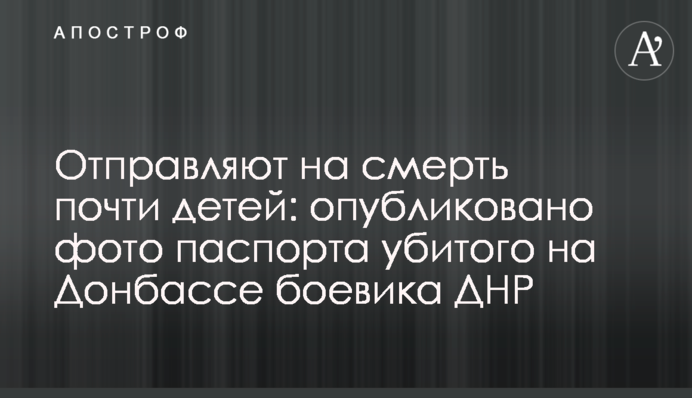 АПОСТРОФ

A'

Отправляют на смерть почти детей: опубликовано фото паспорта убитого на Донбассе боевика ДНР